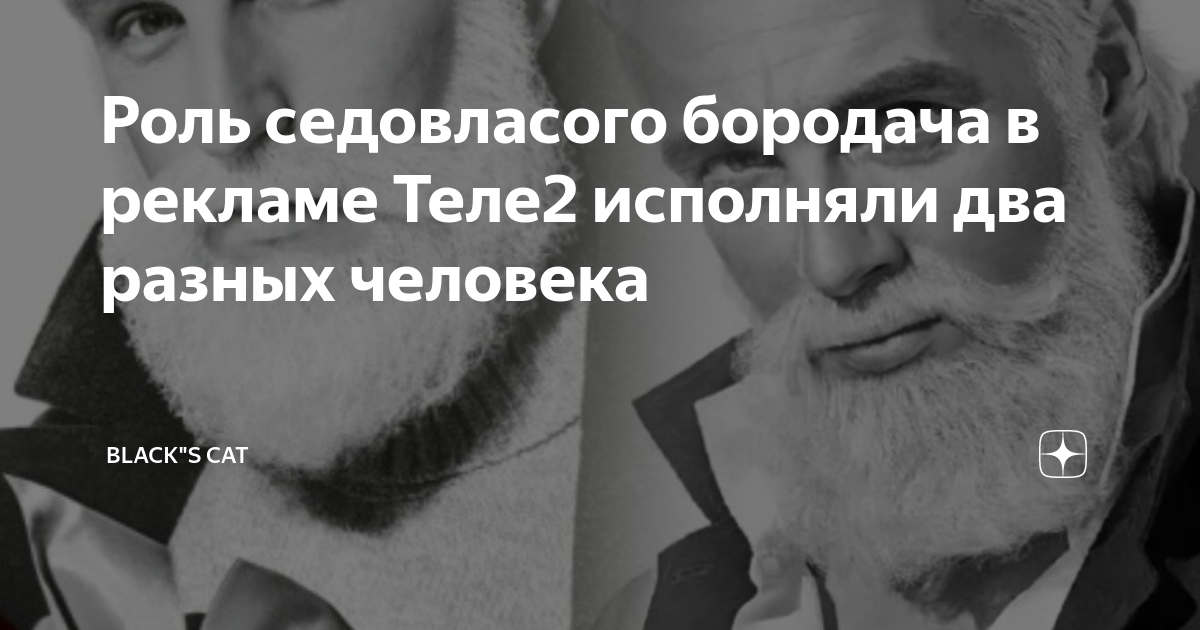 Роль седовласого бородача в рекламе Теле2 исполняли два разных человека

BLACK"S CAT